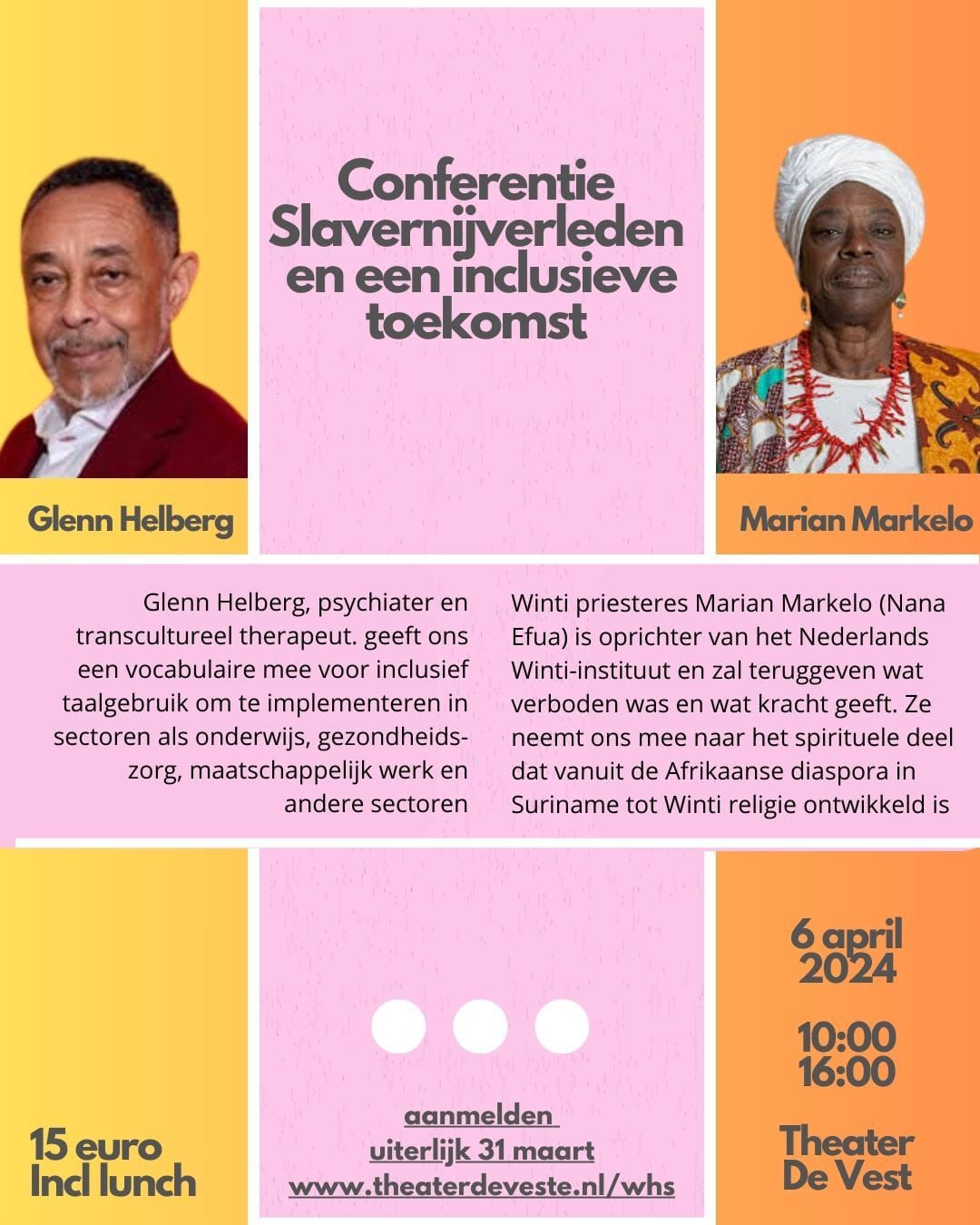 Conferentie Slavernijverleden en een inclusieve toekomst

Glenn Helberg

Marian Markelo

Glenn Helberg, psychiater en transcultureel therapeut. geeft ons een vocabulaire mee voor inclusief taalgebruik om te implementeren in sectoren als onderwijs, gezondheidszorg, maatschappelijk werk en andere sectoren

Winti priesteres Marian Markelo (Nana Efua) is oprichter van het Nederlands Winti-instituut en zal teruggeven wat verboden was en wat kracht geeft. Ze neemt ons mee naar het spirituele deel dat vanuit de Afrikaanse diaspora in Suriname tot Winti religie ontwikkeld is

15 euro
Incl lunch

aanmelden
uiterlijk 31 maart
www.theaterdeveste.nl/whs

6 april
2024

10:00
16:00

Theater
De Vest